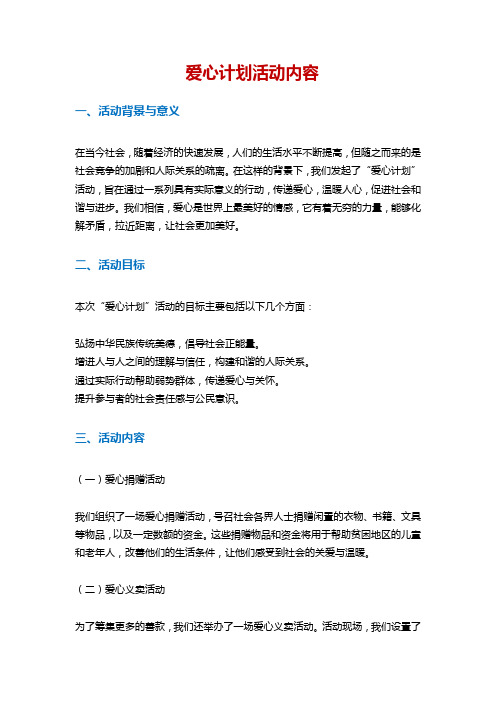 爱心计划活动内容

一、活动背景与意义

在当今社会，随着经济的快速发展，人们的生活水平不断提高，但随之而来的是社会竞争的加剧和人际关系的疏离。在这样的背景下，我们发起了“爱心计划”活动，旨在通过一系列具有实际意义的行动，传递爱心，温暖人心，促进社会和谐与进步。我们相信，爱心是世界上最美好的情感，它有着无穷的力量，能够化解矛盾，拉近距离，让社会更加美好。

二、活动目标

本次“爱心计划”活动的目标主要包括以下几个方面：

弘扬中华民族传统美德，倡导社会正能量。
增进人与人之间的理解与信任，构建和谐的人际关系。
通过实际行动帮助弱势群体，传递爱心与关怀。
提升参与者的社会责任感与公民意识。

三、活动内容

（一）爱心捐赠活动

我们组织了一场爱心捐赠活动，号召社会各界人士捐赠闲置的衣物、书籍、文具等物品，以及一定数额的资金。这些捐赠物品和资金将用于帮助贫困地区的儿童和老年人，改善他们的生活条件，让他们感受到社会的关爱与温暖。

（二）爱心义卖活动

为了筹集更多的善款，我们还举办了一场爱心义卖活动。活动现场，我们设置了